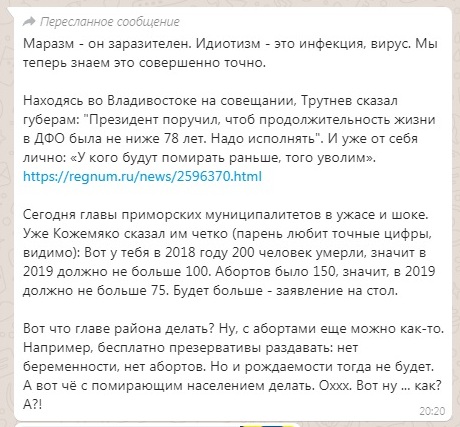 Пересланное сообщение

Маразм - он заразителен. Идиотизм - это инфекция, вирус. Мы теперь знаем это совершенно точно.

Находясь во Владивостоке на совещании, Трутнев сказал губерам: "Президент поручил, чтоб продолжительность жизни в ДФО была не ниже 78 лет. Надо исполнять". И уже от себя лично: «У кого будут помирать раньше, того уволим». https://regnum.ru/news/2596370.html

Сегодня главы приморских муниципалитетов в ужасе и шоке. Уже Кожемяко сказал им четко (парень любит точные цифры, видимо): Вот у тебя в 2018 году 200 человек умерли, значит в 2019 должно не больше 100. Абортов было 150, значит, в 2019 должно не больше 75. Будет больше - заявление на стол.

Вот что главе района делать? Ну, с абортами еще можно как-то. Например, бесплатно презервативы раздавать: нет беременности, нет абортов. Но и рождаемости тогда не будет. А вот чё с помирающим населением делать. Оххх. Вот ну ... как? А?!

20:20